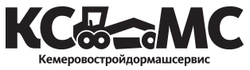 КС МС
Кемеровостройдормашсервис